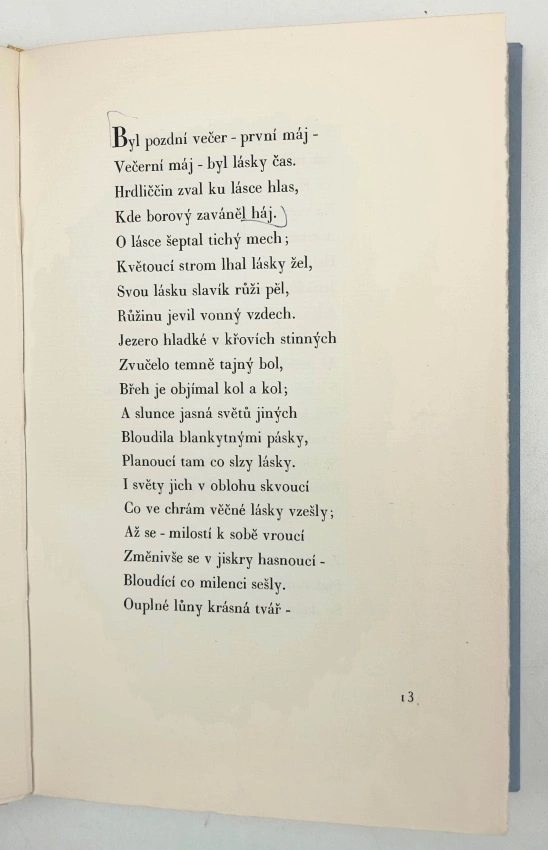 Byl pozdní večer - první máj -
Večerní máj - byl lásky čas.
Hrdliččin zval ku lásce hlas,
Kde borový zaváněl háj.
O lásce šeptal tichý mech;
Květoucí strom lhal lásky žel,
Svou lásku slavík růži pěl,
Růžinu jevil vonný vzdech.
Jezero hladké v křovích stinných
Zvučelo temně tajný bol,
Břeh je objímal kol a kol;
A slunce jasná světů jiných
Bloudila blankytnými pásky,
Planoucí tam co slzy lásky.
I světy jich v oblohu skvoucí
Co ve chrám věčné lásky vzešly;
Až se - milostí k sobě vroucí
Změnivše se v jiskry hasnoucí -
Bloudící co milenci sešly.
Ouplné lůny krásná tvář -

13